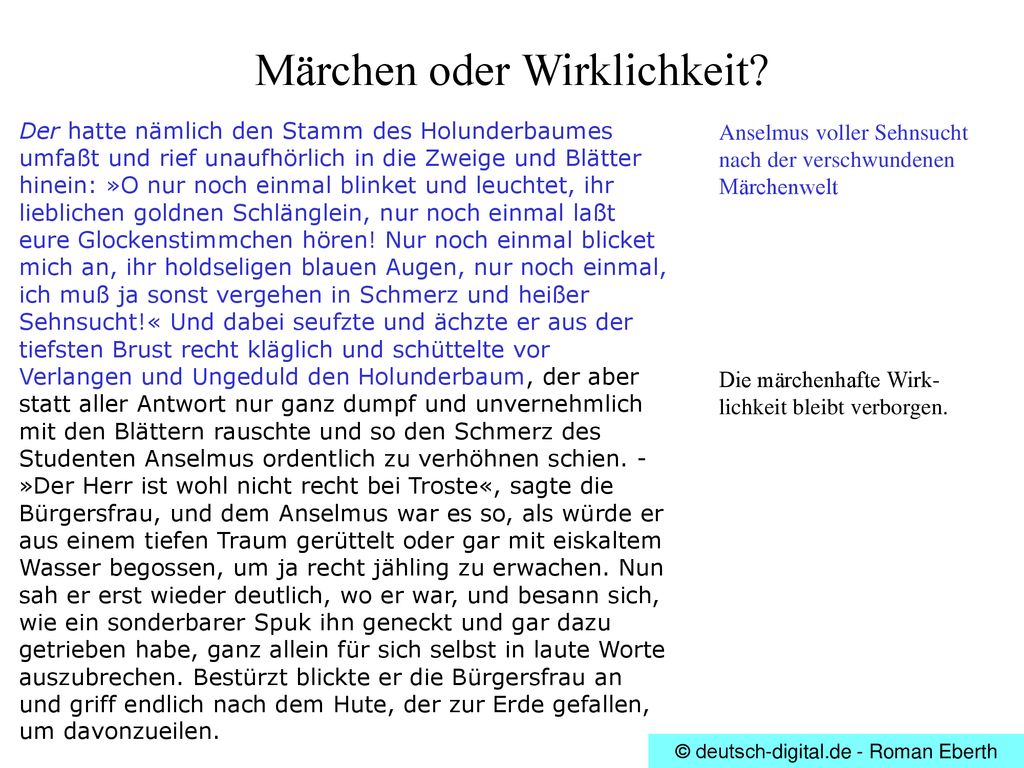 Märchen oder Wirklichkeit?

Der hatte nämlich den Stamm des Holunderbaumes umfaßt und rief unaufhörlich in die Zweige und Blätter hinein: »O nur noch einmal blinket und leuchtet, ihr lieblichen goldnen Schlänglein, nur noch einmal laßt eure Glockenstimmchen hören! Nur noch einmal blicket mich an, ihr holdseligen blauen Augen, nur noch einmal, ich muß ja sonst vergehen in Schmerz und heißer Sehnsucht!« Und dabei seufzte und ächzte er aus der tiefsten Brust recht kläglich und schüttelte vor Verlangen und Ungeduld den Holunderbaum, der aber statt aller Antwort nur ganz dumpf und unvernehmlich mit den Blättern rauschte und so den Schmerz des Studenten Anselmus ordentlich zu verhöhnen schien. - »Der Herr ist wohl nicht recht bei Troste«, sagte die Bürgersfrau, und dem Anselmus war es so, als würde er aus einem tiefen Traum gerüttelt oder gar mit eiskaltem Wasser begossen, um ja recht jähling zu erwachen. Nun sah er erst wieder deutlich, wo er war, und besann sich, wie ein sonderbarer Spuk ihn geneckt und gar dazu getrieben habe, ganz allein für sich selbst in laute Worte auszubrechen. Bestürzt blickte er die Bürgersfrau an und griff endlich nach dem Hute, der zur Erde gefallen, um davonzueilen.

Anselmus voller Sehnsucht nach der verschwundenen Märchenwelt

Die märchenhafte Wirklichkeit bleibt verborgen.

© deutsch-digital.de - Roman Eberth